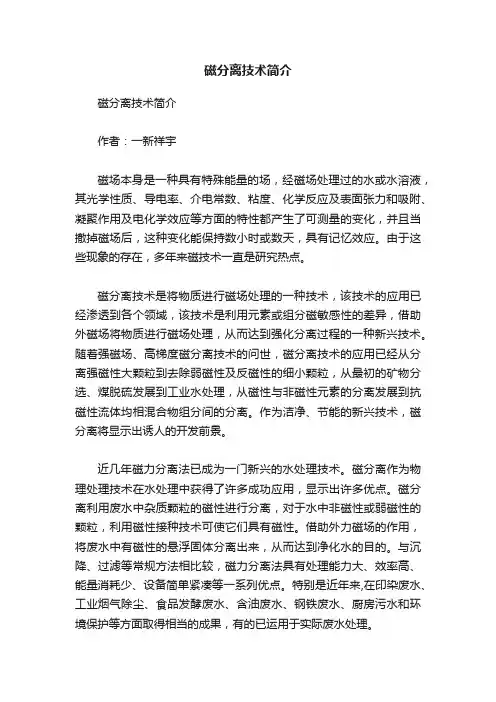 磁分离技术简介

磁分离技术简介

作者：一新祥宇

磁场本身是一种具有特殊能量的场，经磁场处理过的水或水溶液，其光学性质、导电率、介电常数、粘度、化学反应及表面张力和吸附、凝聚作用及电化学效应等方面的特性都产生了可测量的变化，并且当撤掉磁场后，这种变化能保持数小时或数天，具有记忆效应。由于这些现象的存在，多年来磁技术一直是研究热点。

磁分离技术是将物质进行磁场处理的一种技术，该技术的应用已经渗透到各个领域，该技术是利用元素或组分磁敏感性的差异，借助外磁场将物质进行磁场处理，从而达到强化分离过程的一种新兴技术。随着强磁场、高梯度磁分离技术的问世，磁分离技术的应用已经从分离强磁性大颗粒到去除弱磁性及反磁性的细小颗粒，从最初的矿物分选、煤脱硫发展到工业水处理，从磁性与非磁性元素的分离发展到抗磁性流体均相混合物组分间的分离。作为洁净、节能的新兴技术，磁分离将显示出诱人的开发前景。

近几年磁力分离法已成为一门新兴的水处理技术。磁分离作为物理处理技术在水处理中获得了许多成功应用，显示出许多优点。磁分离利用废水中杂质颗粒的磁性进行分离，对于水中非磁性或弱磁性的颗粒，利用磁性接种技术可使它们具有磁性。借助外力磁场的作用，将废水中有磁性的悬浮固体分离出来，从而达到净化水的目的。与沉降、过滤等常规方法相比较，磁力分离法具有处理能力大、效率高、能量消耗少、设备简单紧凑等一系列优点。特别是近年来,在印染废水、工业烟气除尘、食品发酵废水、含油废水、钢铁废水、厨房污水和环境保护等方面取得相当的成果，有的已运用于实际废水处理。